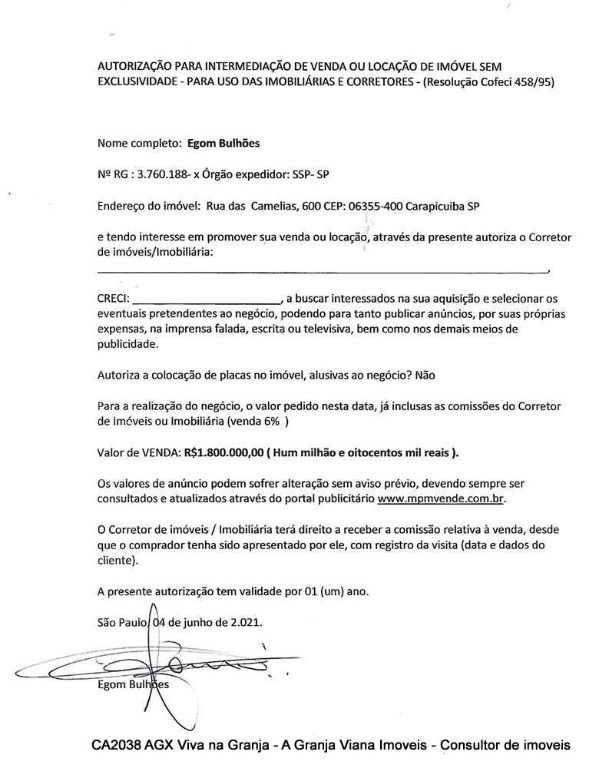 AUTORIZAÇÃO PARA INTERMEDIAÇÃO DE VENDA OU LOCAÇÃO DE IMÓVEL SEM EXCLUSIVIDADE - PARA USO DAS IMOBILIÁRIAS E CORRETORES - (Resolução Cofeci 458/95)

Nome completo: Egom Bulhões

Nº RG : 3.760.188- x Órgão expedidor: SSP- SP

Endereço do imóvel: Rua das Camelias, 600 CEP: 06355-400 Carapicuiba SP

e tendo interesse em promover sua venda ou locação, através da presente autoriza o Corretor de imóveis/Imobiliária:

____,

CRECI: ____, a buscar interessados na sua aquisição e selecionar os eventuais pretendentes ao negócio, podendo para tanto publicar anúncios, por suas próprias expensas, na imprensa falada, escrita ou televisiva, bem como nos demais meios de publicidade.

Autoriza a colocação de placas no imóvel, alusivas ao negócio? Não

Para a realização do negócio, o valor pedido nesta data, já inclusas as comissões do Corretor de Imóveis ou Imobiliária (venda 6% )

Valor de VENDA: R$1.800.000,00 ( Hum milhão e oitocentos mil reais ).

Os valores de anúncio podem sofrer alteração sem aviso prévio, devendo sempre ser consultados e atualizados através do portal publicitário www.mpmvende.com.br.

O Corretor de imóveis / Imobiliária terá direito a receber a comissão relativa à venda, desde que o comprador tenha sido apresentado por ele, com registro da visita (data e dados do cliente).

A presente autorização tem validade por 01 (um) ano.

São Paulo, 04 de junho de 2.021.

Egom Bulhões

CA2038 AGX Viva na Granja - A Granja Viana Imoveis - Consultor de imoveis